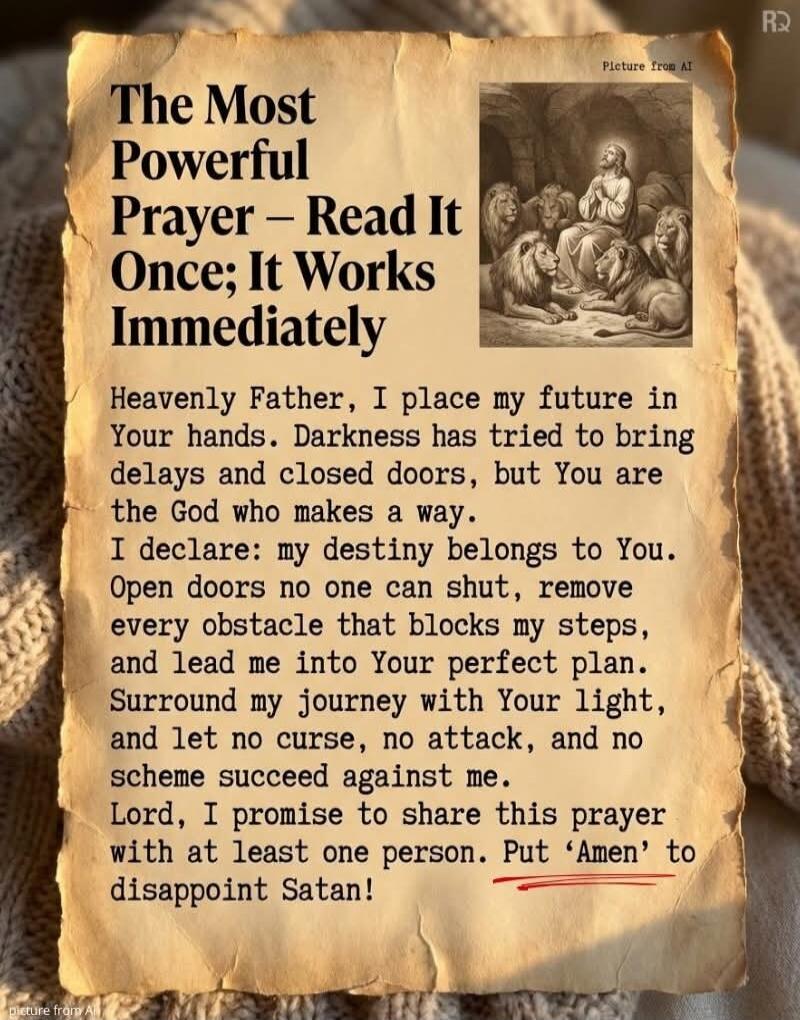 RQ

Picture from AI

The Most Powerful Prayer – Read It Once; It Works Immediately

Heavenly Father, I place my future in Your hands. Darkness has tried to bring delays and closed doors, but You are the God who makes a way.
I declare: my destiny belongs to You. Open doors no one can shut, remove every obstacle that blocks my steps, and lead me into Your perfect plan. Surround my journey with Your light, and let no curse, no attack, and no scheme succeed against me.
Lord, I promise to share this prayer with at least one person. Put 'Amen' to disappoint Satan!

picture from AI